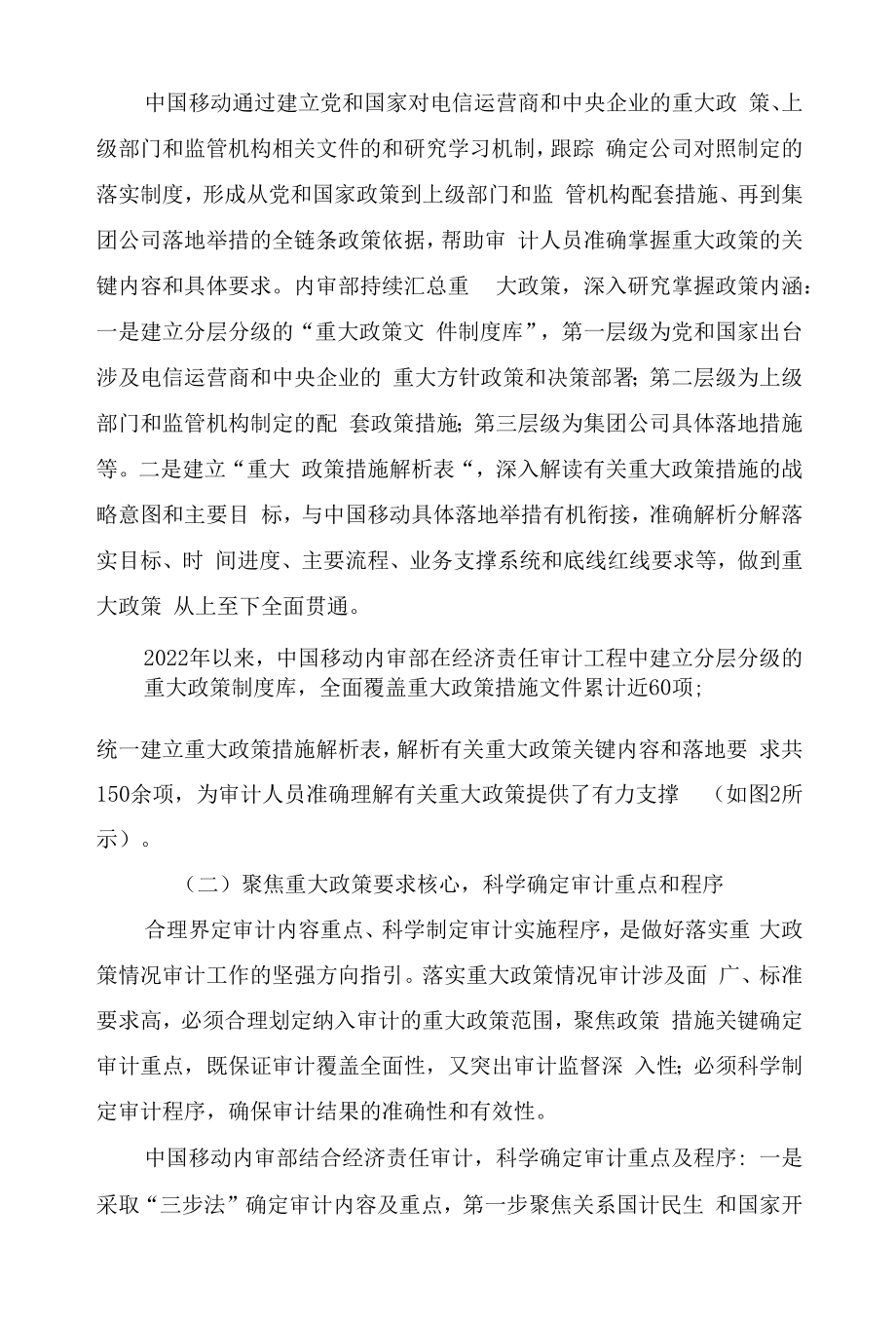 中国移动通过建立党和国家对电信运营商和中央企业的重大政 策、上级部门和监管机构相关文件的和研究学习机制，跟踪 确定公司对照制定的落实制度，形成从党和国家政策到上级部门和监 管机构配套措施、再到集团公司落地举措的全链条政策依据，帮助审 计人员准确掌握重大政策的关键内容和具体要求。内审部持续汇总重 大政策，深入研究掌握政策内涵：一是建立分层分级的“重大政策文 件制度库”，第一层级为党和国家出台涉及电信运营商和中央企业的 重大方针政策和决策部署；第二层级为上级部门和监管机构制定的配 套政策措施；第三层级为集团公司具体落地措施等。二是建立“重大 政策措施解析表“，深入解读有关重大政策措施的战略意图和主要目 标，与中国移动具体落地举措有机衔接，准确解析分解落实目标、时 间进度、主要流程、业务支撑系统和底线红线要求等，做到重大政策 从上至下全面贯通。

2022年以来，中国移动内审部在经济责任审计工程中建立分层分级的重大政策制度库，全面覆盖重大政策措施文件累计近60项；

统一建立重大政策措施解析表，解析有关重大政策关键内容和落地要 求共150余项，为审计人员准确理解有关重大政策提供了有力支撑 （如图2所示）。

（二）聚焦重大政策要求核心，科学确定审计重点和程序

合理界定审计内容重点、科学制定审计实施程序，是做好落实重 大政策情况审计工作的坚强方向指引。落实重大政策情况审计涉及面 广、标准要求高，必须合理划定纳入审计的重大政策范围，聚焦政策 措施关键确定审计重点，既保证审计覆盖全面性，又突出审计监督深 入性；必须科学制定审计程序，确保审计结果的准确性和有效性。

中国移动内审部结合经济责任审计，科学确定审计重点及程序：一是采取“三步法”确定审计内容及重点，第一步聚焦关系国计民生 和国家开